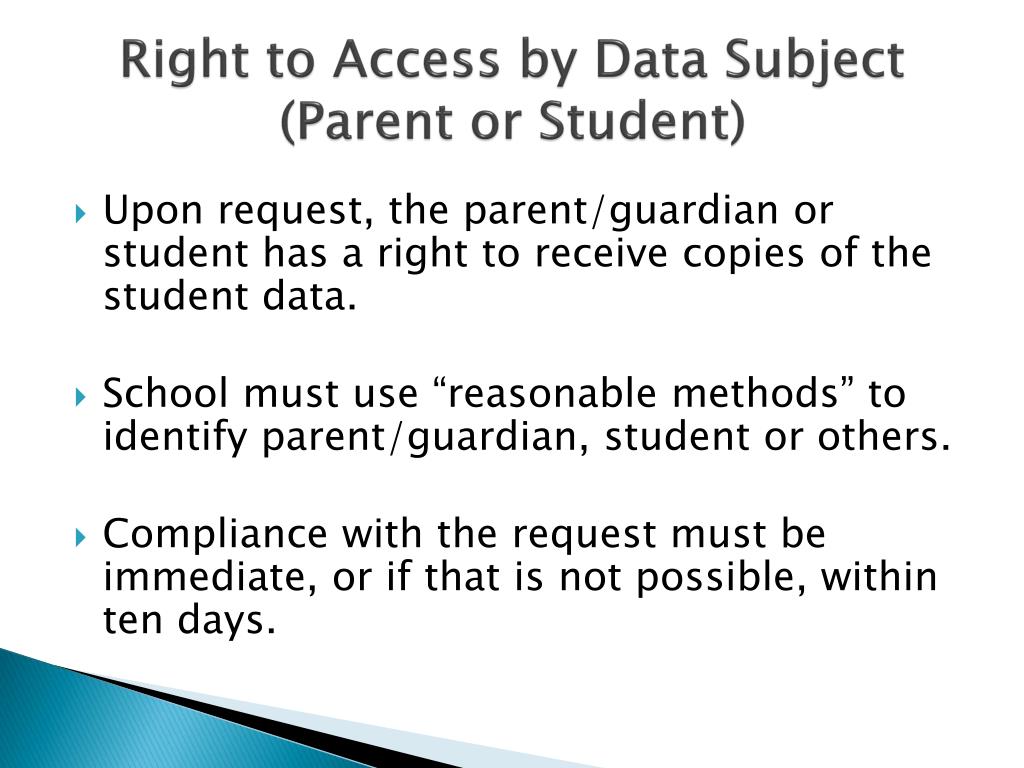 Right to Access by Data Subject (Parent or Student)

Upon request, the parent/guardian or student has a right to receive copies of the student data.

School must use “reasonable methods” to identify parent/guardian, student or others.

Compliance with the request must be immediate, or if that is not possible, within ten days.